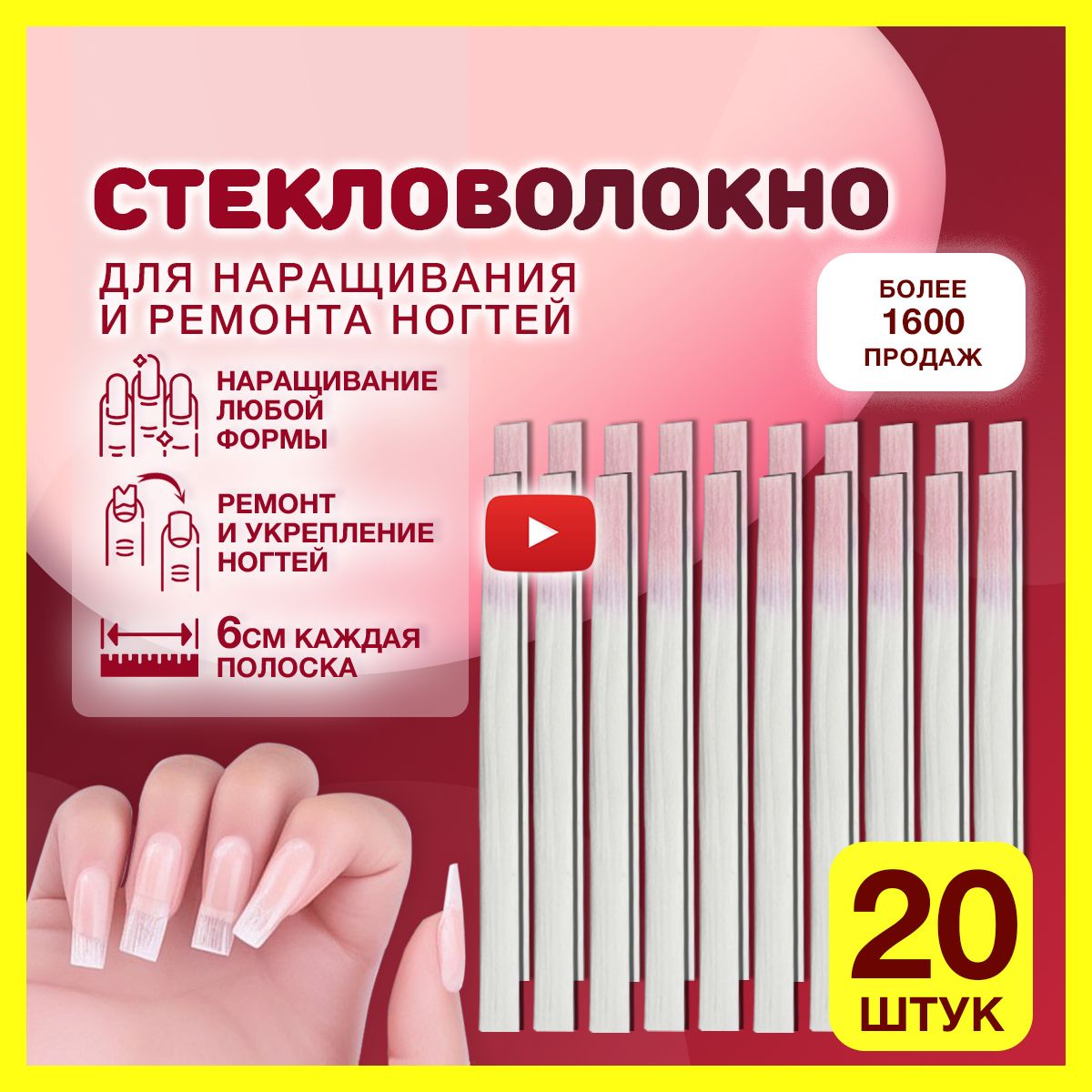 СТЕКЛОВОЛОКНО

ДЛЯ НАРАЩИВАНИЯ
И РЕМОНТА НОГТЕЙ

БОЛЕЕ
1600
ПРОДАЖ

НАРАЩИВАНИЕ
ЛЮБОЙ
ФОРМЫ

РЕМОНТ
И УКРЕПЛЕНИЕ
НОГТЕЙ

6СМ КАЖДАЯ
ПОЛОСКА

20
ШТУК